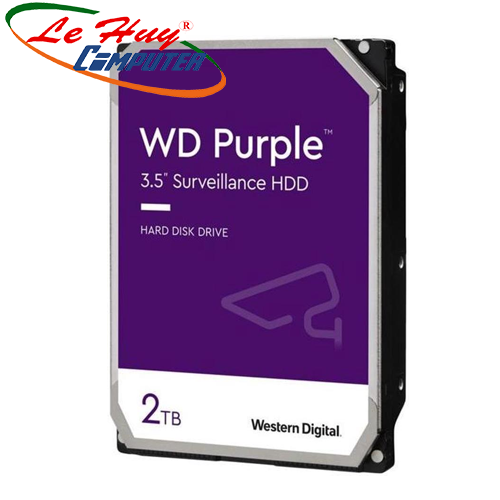 Le Huy®
COMPUTER

WD Purple™
3.5" Surveillance HDD

HARD DISK DRIVE

2TB

Western Digital.